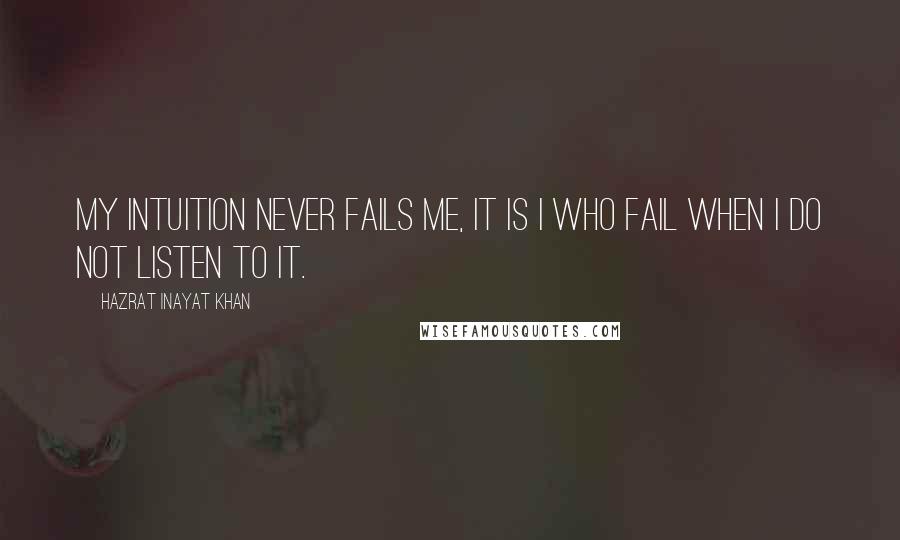 MY INTUITION NEVER FAILS ME, IT IS I WHO FAIL WHEN I DO NOT LISTEN TO IT.

HAZRAT INAYAT KHAN

WISEFAMOUSQUOTES.COM